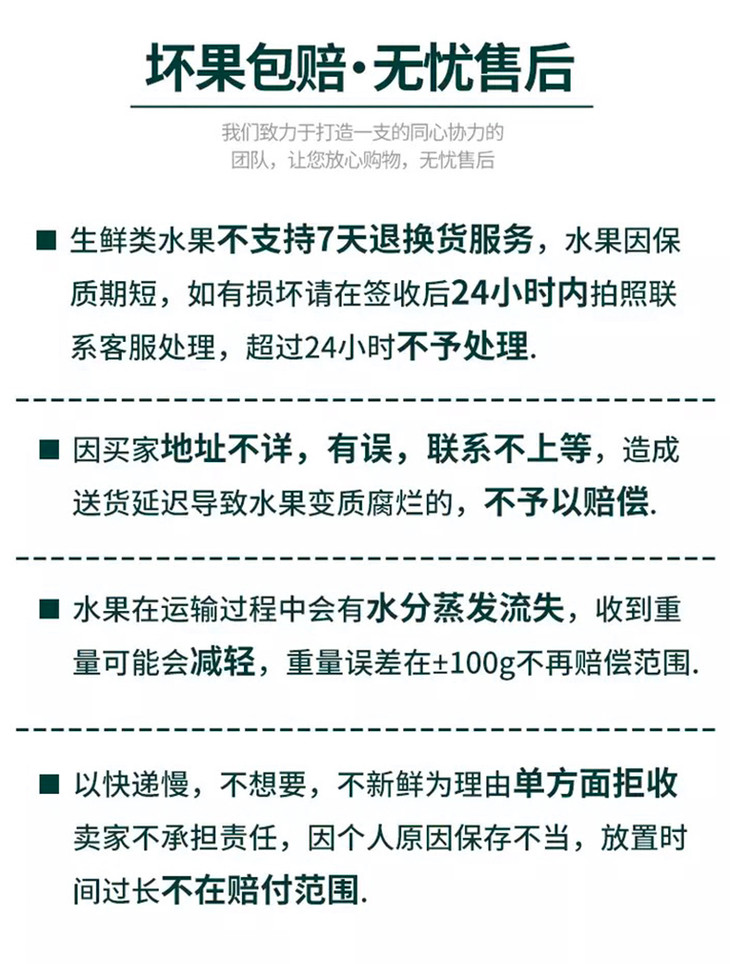 坏果包赔·无忧售后

我们致力于打造一支的同心协力的团队，让您放心购物，无忧售后

■ 生鲜类水果不支持7天退换货服务，水果因保质期短，如有损坏请在签收后24小时内拍照联系客服处理，超过24小时不予处理.

■ 因买家地址不详，有误，联系不上等，造成送货延迟导致水果变质腐烂的，不予以赔偿.

■ 水果在运输过程中会有水分蒸发流失，收到重量可能会减轻，重量误差在±100g不再赔偿范围.

■ 以快递慢，不想要，不新鲜为理由单方面拒收卖家不承担责任，因个人原因保存不当，放置时间过长不在赔付范围.